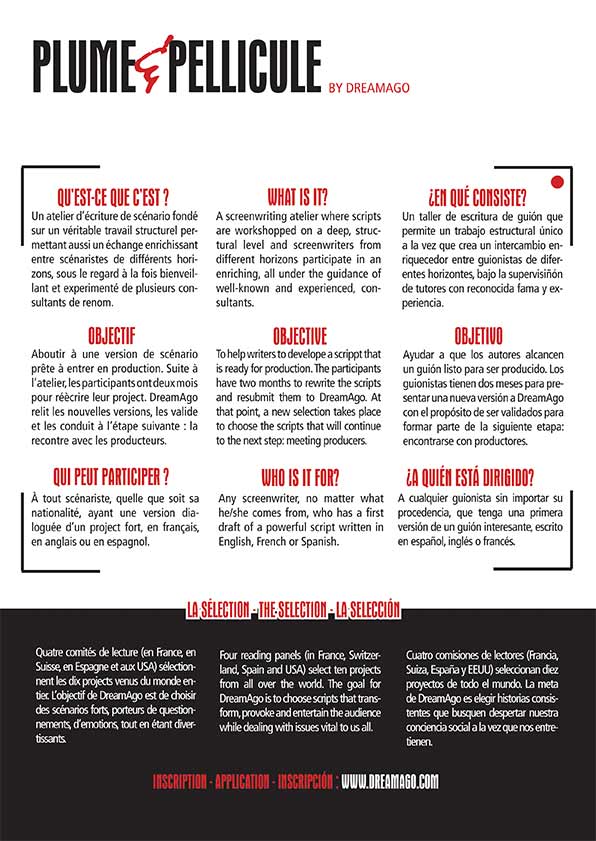 PLUME & PELLICULE BY DREAMAGO

QU'EST-CE QUE C'EST ?
Un atelier d'écriture de scénario fondé sur un véritable travail structurel permettant aussi un échange enrichissant entre scénaristes de différents horizons, sous le regard à la fois bienveillant et experimenté de plusieurs consultants de renom.

OBJECTIF
Aboutir à une version de scénario prête à entrer en production. Suite à l'atelier, les participants ont deux mois pour réécrire leur project. DreamAgo relit les nouvelles versions, les valide et les conduit à l'étape suivante : la recontre avec les producteurs.

QUI PEUT PARTICIPER ?
À tout scénariste, quelle que soit sa nationalité, ayant une version dialoguée d'un project fort, en français, en anglais ou en espagnol.

WHAT IS IT?
A screenwriting atelier where scripts are workshopped on a deep, structural level and screenwriters from different horizons participate in an enriching, all under the guidance of well-known and experienced, consultants.

OBJECTIVE
To help writers to develope a scrippt that is ready for production. The participants have two months to rewrite the scripts and resubmit them to DreamAgo. At that point, a new selection takes place to choose the scripts that will continue to the next step: meeting producers.

WHO IS IT FOR?
Any screenwriter, no matter what he/she comes from, who has a first draft of a powerful script written in English, French or Spanish.

¿EN QUÉ CONSISTE?
Un taller de escritura de guión que permite un trabajo estructural único a la vez que crea un intercambio enriquecedor entre guionistas de diferentes horizontes, bajo la supervisiñón de tutores con reconocida fama y experiencia.

OBJETIVO
Ayudar a que los autores alcancen un guión listo para ser producido. Los guionistas tienen dos meses para presentar una nueva versión a DreamAgo con el propósito de ser validados para formar parte de la siguiente etapa: encontrarse con productores.

¿A QUIÉN ESTÁ DIRIGIDO?
A cualquier guionista sin importar su procedencia, que tenga una primera versión de un guión interesante, escrito en español, inglés o francés.

LA SÉLECTION - THE SELECTION - LA SELECCIÓN

Quatre comités de lecture (en France, en Suisse, en Espagne et aux USA) sélectionnent les dix projects venus du monde entier. L'objectif de DreamAgo est de choisir des scénarios forts, porteurs de questionnements, d'emotions, tout en étant divertissants.

Four reading panels (in France, Switzerland, Spain and USA) select ten projects from all over the world. The goal for DreamAgo is to choose scripts that transform, provoke and entertain the audience while dealing with issues vital to us all.

Cuatro comisiones de lectores (Francia, Suiza, España y EEUU) seleccionan diez proyectos de todo el mundo. La meta de DreamAgo es elegir historias consistentes que busquen despertar nuestra conciencia social a la vez que nos entretienen.

INSCRIPTION - APPLICATION - INSCRIPCIÓN : WWW.DREAMAGO.COM